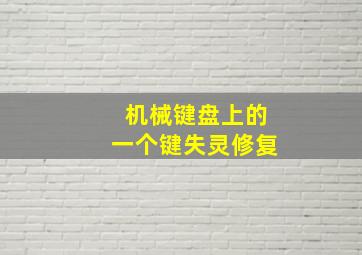 机械键盘上的
一个键失灵修复